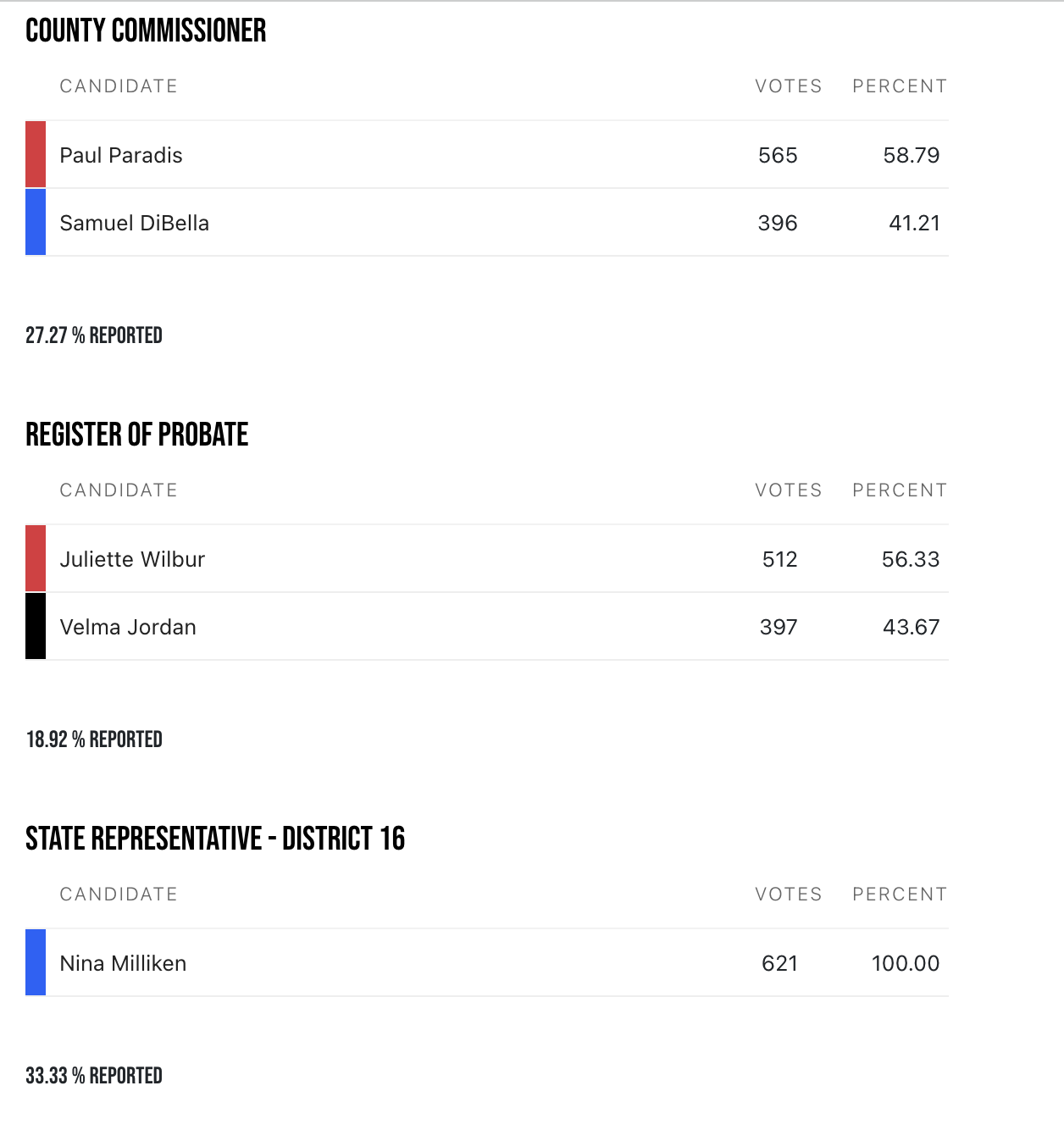 COUNTY COMMISSIONER

| CANDIDATE | VOTES | PERCENT |
|---|---|---|
| Paul Paradis | 565 | 58.79 |
| Samuel DiBella | 396 | 41.21 |

27.27 % REPORTED

REGISTER OF PROBATE

| CANDIDATE | VOTES | PERCENT |
|---|---|---|
| Juliette Wilbur | 512 | 56.33 |
| Velma Jordan | 397 | 43.67 |

18.92 % REPORTED

STATE REPRESENTATIVE - DISTRICT 16

| CANDIDATE | VOTES | PERCENT |
|---|---|---|
| Nina Milliken | 621 | 100.00 |

33.33 % REPORTED